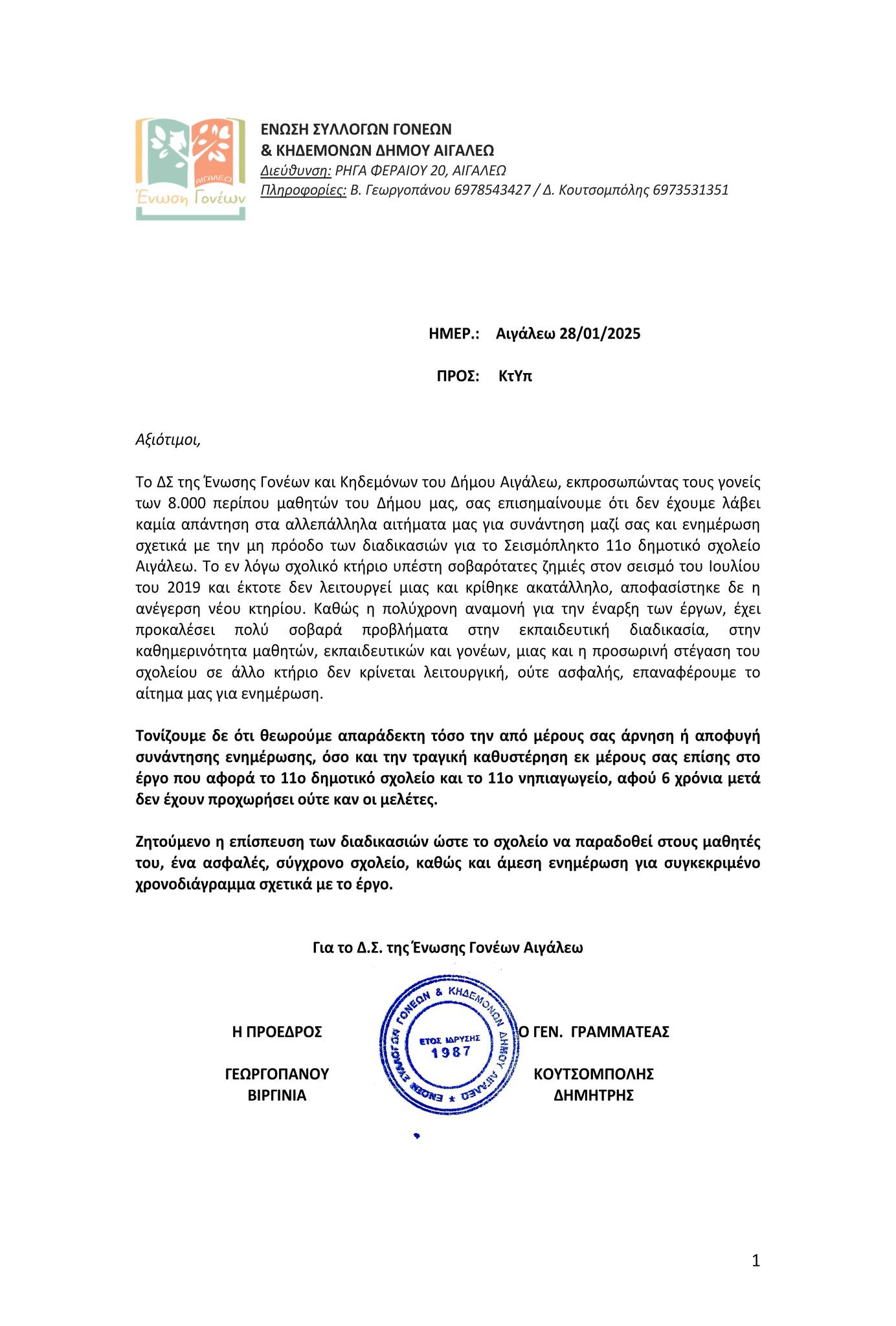 ΑΙΓΑΛΕΩ
Ένωση Γονέων

ΕΝΩΣΗ ΣΥΛΛΟΓΩΝ ΓΟΝΕΩΝ
& ΚΗΔΕΜΟΝΩΝ ΔΗΜΟΥ ΑΙΓΑΛΕΩ
Διεύθυνση: ΡΗΓΑ ΦΕΡΑΙΟΥ 20, ΑΙΓΑΛΕΩ
Πληροφορίες: Β. Γεωργοπάνου 6978543427 / Δ. Κουτσομπόλης 6973531351

ΗΜΕΡ.: Αιγάλεω 28/01/2025

ΠΡΟΣ: ΚτΥπ

Αξιότιμοι,

Το ΔΣ της Ένωσης Γονέων και Κηδεμόνων του Δήμου Αιγάλεω, εκπροσωπώντας τους γονείς των 8.000 περίπου μαθητών του Δήμου μας, σας επισημαίνουμε ότι δεν έχουμε λάβει καμία απάντηση στα αλλεπάλληλα αιτήματα μας για συνάντηση μαζί σας και ενημέρωση σχετικά με την μη πρόοδο των διαδικασιών για το Σεισμόπληκτο 11ο δημοτικό σχολείο Αιγάλεω. Το εν λόγω σχολικό κτήριο υπέστη σοβαρότατες ζημιές στον σεισμό του Ιουλίου του 2019 και έκτοτε δεν λειτουργεί μιας και κρίθηκε ακατάλληλο, αποφασίστηκε δε η ανέγερση νέου κτηρίου. Καθώς η πολύχρονη αναμονή για την έναρξη των έργων, έχει προκαλέσει πολύ σοβαρά προβλήματα στην εκπαιδευτική διαδικασία, στην καθημερινότητα μαθητών, εκπαιδευτικών και γονέων, μιας και η προσωρινή στέγαση του σχολείου σε άλλο κτήριο δεν κρίνεται λειτουργική, ούτε ασφαλής, επαναφέρουμε το αίτημα μας για ενημέρωση.

Τονίζουμε δε ότι θεωρούμε απαράδεκτη τόσο την από μέρους σας άρνηση ή αποφυγή συνάντησης ενημέρωσης, όσο και την τραγική καθυστέρηση εκ μέρους σας επίσης στο έργο που αφορά το 11ο δημοτικό σχολείο και το 11ο νηπιαγωγείο, αφού 6 χρόνια μετά δεν έχουν προχωρήσει ούτε καν οι μελέτες.

Ζητούμενο η επίσπευση των διαδικασιών ώστε το σχολείο να παραδοθεί στους μαθητές του, ένα ασφαλές, σύγχρονο σχολείο, καθώς και άμεση ενημέρωση για συγκεκριμένο χρονοδιάγραμμα σχετικά με το έργο.

Για το Δ.Σ. της Ένωσης Γονέων Αιγάλεω

Η ΠΡΟΕΔΡΟΣ

ΓΕΩΡΓΟΠΑΝΟΥ
ΒΙΡΓΙΝΙΑ

ΕΝΩΣΗ ΣΥΛΛΟΓΩΝ ΓΟΝΕΩΝ & ΚΗΔΕΜΟΝΩΝ ΔΗΜΟΥ ΑΙΓΑΛΕΩ
ΕΤΟΣ ΙΔΡΥΣΗΣ
1987

Ο ΓΕΝ. ΓΡΑΜΜΑΤΕΑΣ

ΚΟΥΤΣΟΜΠΟΛΗΣ
ΔΗΜΗΤΡΗΣ

1